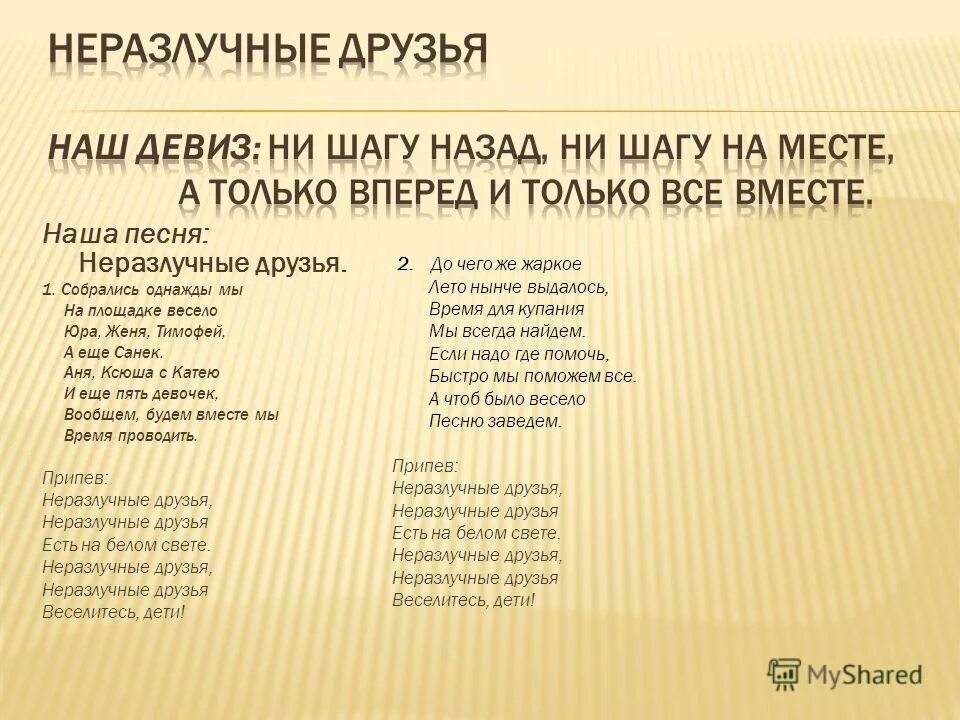 НЕРАЗЛУЧНЫЕ ДРУЗЬЯ

НАШ ДЕВИЗ: НИ ШАГУ НАЗАД, НИ ШАГУ НА МЕСТЕ, А ТОЛЬКО ВПЕРЕД И ТОЛЬКО ВСЕ ВМЕСТЕ.

Наша песня:
Неразлучные друзья.

1. Собрались однажды мы
На площадке весело
Юра, Женя, Тимофей,
А еще Санек.
Аня, Ксюша с Катею
И еще пять девочек,
Вообщем, будем вместе мы
Время проводить.

Припев:
Неразлучные друзья,
Неразлучные друзья
Есть на белом свете.
Неразлучные друзья,
Неразлучные друзья
Веселитесь, дети!

2. До чего же жаркое
Лето нынче выдалось,
Время для купания
Мы всегда найдем.
Если надо где помочь,
Быстро мы поможем все.
А чтоб было весело
Песню заведем.

Припев:
Неразлучные друзья,
Неразлучные друзья
Есть на белом свете.
Неразлучные друзья,
Неразлучные друзья
Веселитесь, дети!

MyShared